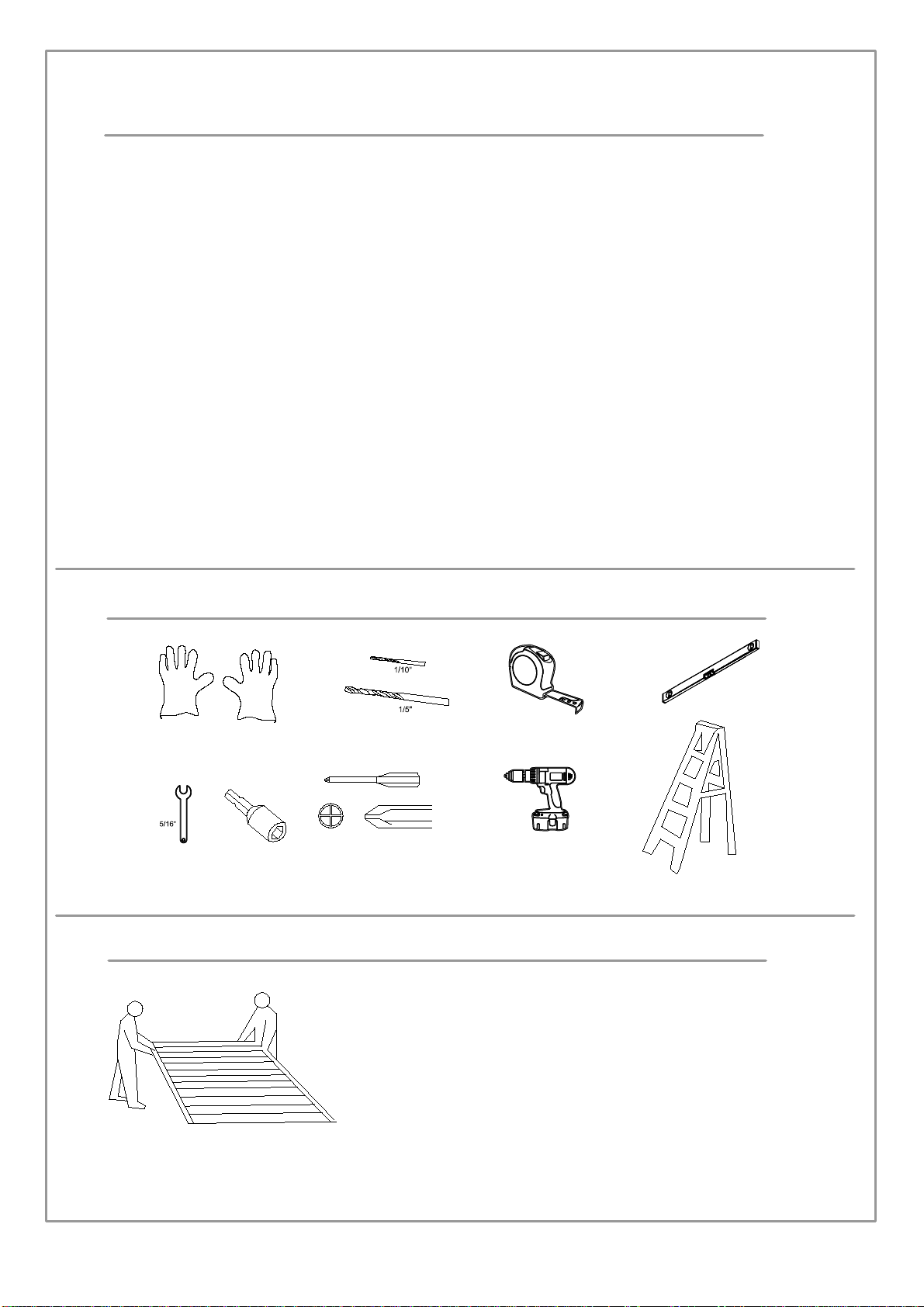 1/10"

1/5"

5/16"